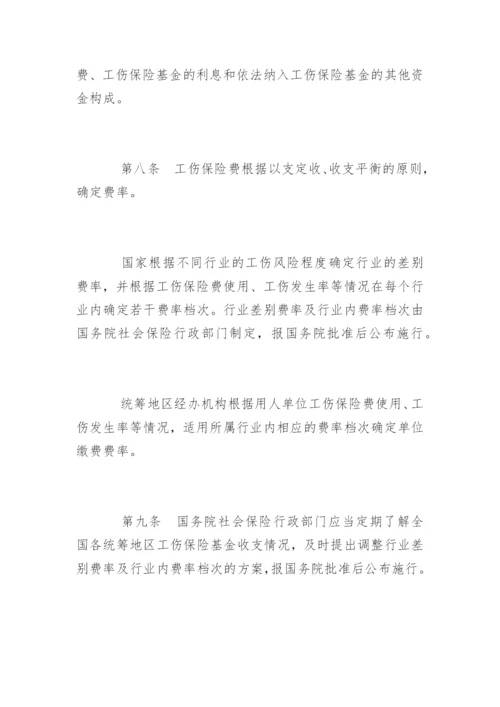 费、工伤保险基金的利息和依法纳入工伤保险基金的其他资金构成。

第八条　工伤保险费根据以支定收、收支平衡的原则，确定费率。

国家根据不同行业的工伤风险程度确定行业的差别费率，并根据工伤保险费使用、工伤发生率等情况在每个行业内确定若干费率档次。行业差别费率及行业内费率档次由国务院社会保险行政部门制定，报国务院批准后公布施行。

统筹地区经办机构根据用人单位工伤保险费使用、工伤发生率等情况，适用所属行业内相应的费率档次确定单位缴费费率。

第九条　国务院社会保险行政部门应当定期了解全国各统筹地区工伤保险基金收支情况，及时提出调整行业差别费率及行业内费率档次的方案，报国务院批准后公布施行。